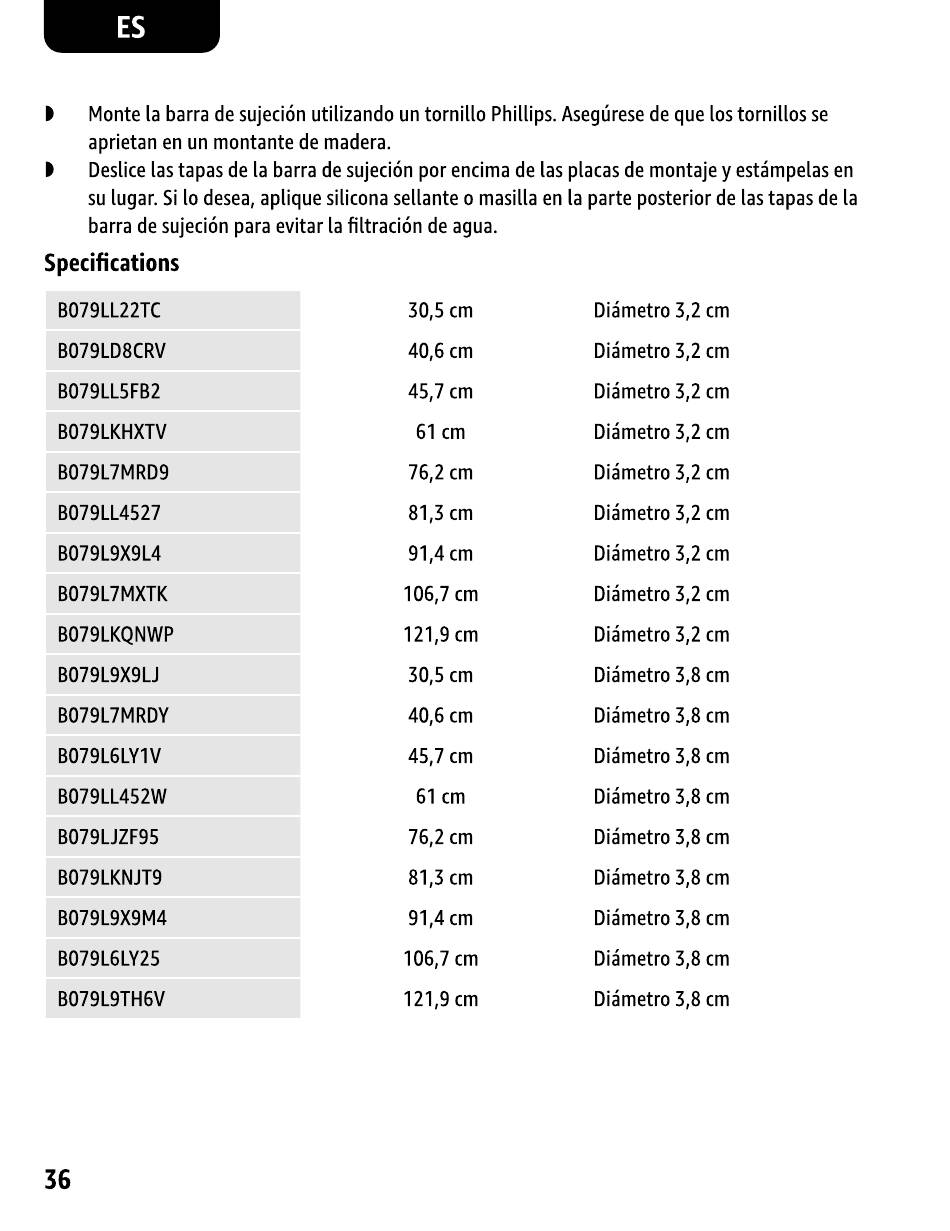 ES

◗ Monte la barra de sujeción utilizando un tornillo Phillips. Asegúrese de que los tornillos se aprietan en un montante de madera.
◗ Deslice las tapas de la barra de sujeción por encima de las placas de montaje y estámpelas en su lugar. Si lo desea, aplique silicona sellante o masilla en la parte posterior de las tapas de la barra de sujeción para evitar la filtración de agua.

Specifications

| | | |
|---|---|---|
| B079LL22TC | 30,5 cm | Diámetro 3,2 cm |
| B079LD8CRV | 40,6 cm | Diámetro 3,2 cm |
| B079LL5FB2 | 45,7 cm | Diámetro 3,2 cm |
| B079LKHXTV | 61 cm | Diámetro 3,2 cm |
| B079L7MRD9 | 76,2 cm | Diámetro 3,2 cm |
| B079LL4527 | 81,3 cm | Diámetro 3,2 cm |
| B079L9X9L4 | 91,4 cm | Diámetro 3,2 cm |
| B079L7MXTK | 106,7 cm | Diámetro 3,2 cm |
| B079LKQNWP | 121,9 cm | Diámetro 3,2 cm |
| B079L9X9LJ | 30,5 cm | Diámetro 3,8 cm |
| B079L7MRDY | 40,6 cm | Diámetro 3,8 cm |
| B079L6LY1V | 45,7 cm | Diámetro 3,8 cm |
| B079LL452W | 61 cm | Diámetro 3,8 cm |
| B079LJZF95 | 76,2 cm | Diámetro 3,8 cm |
| B079LKNJT9 | 81,3 cm | Diámetro 3,8 cm |
| B079L9X9M4 | 91,4 cm | Diámetro 3,8 cm |
| B079L6LY25 | 106,7 cm | Diámetro 3,8 cm |
| B079L9TH6V | 121,9 cm | Diámetro 3,8 cm |

36